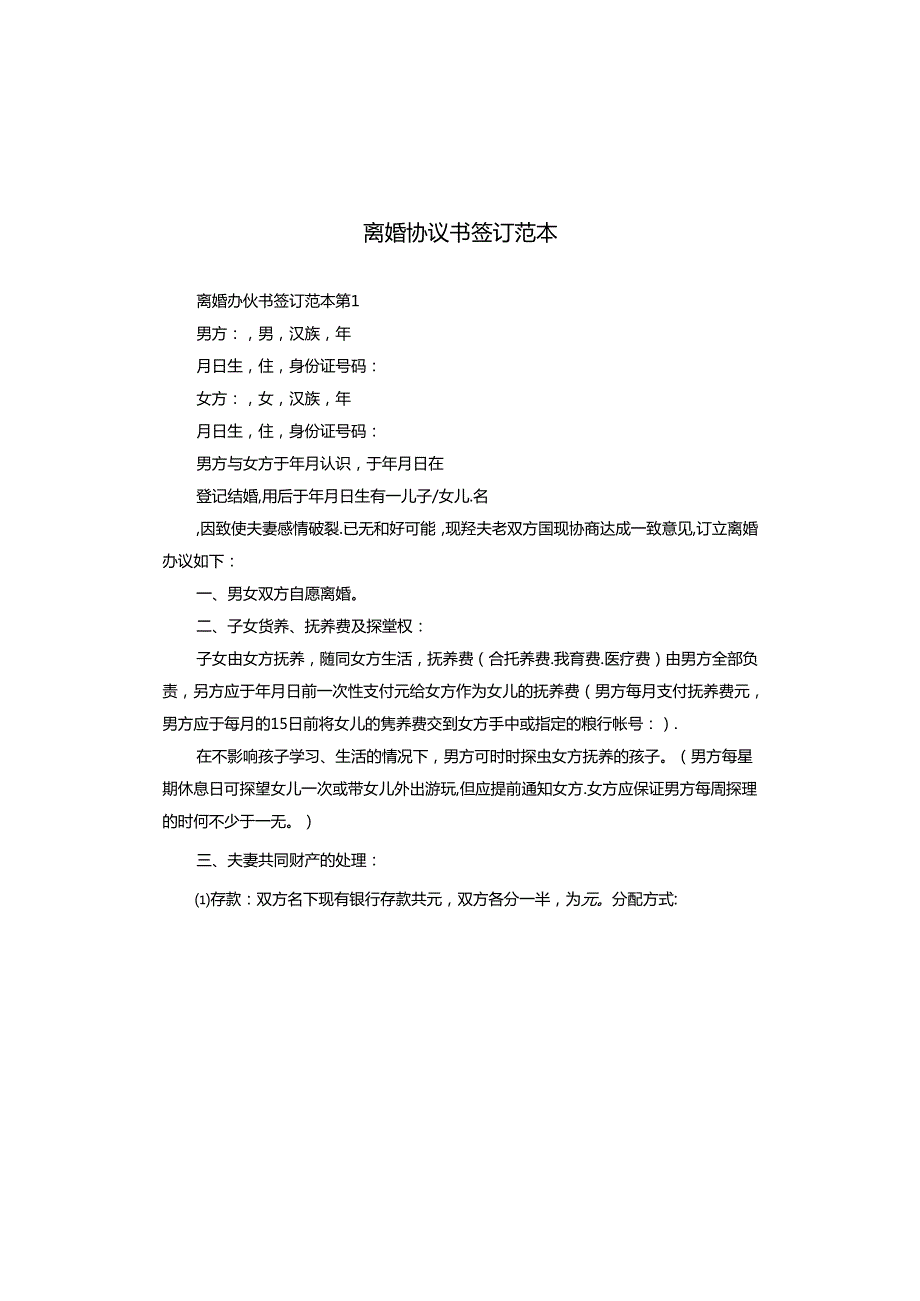 离婚协议书签订范本

离婚办伙书签订范本第1

男方：，男，汉族，年

月日生，住，身份证号码：

女方：，女，汉族，年

月日生，住，身份证号码：

男方与女方于年月认识，于年月日在

登记结婚,用后于年月日生有一儿子/女儿.名

,因致使夫妻感情破裂.已无和好可能，现羟夫老双方国现协商达成一致意见,订立离婚办议如下：

一、男女双方自愿离婚。

二、子女货养、抚养费及探堂权：

子女由女方抚养，随同女方生活，抚养费（合托养费.我育费.医疗费）由男方全部负责，另方应于年月日前一次性支付元给女方作为女儿的抚养费（男方每月支付抚养费元，男方应于每月的15日前将女儿的隽养费交到女方手中或指定的粮行帐号：）.

在不影响孩子学习、生活的情况下，男方可时时探虫女方抚养的孩子。（男方每星期休息日可探望女儿一次或带女儿外出游玩,但应提前通知女方.女方应保证男方每周探理的时何不少于一无。）

三、夫妻共同财产的处理：

⑴存款：双方名下现有银行存款共元，双方各分一半，为元。分配方式: